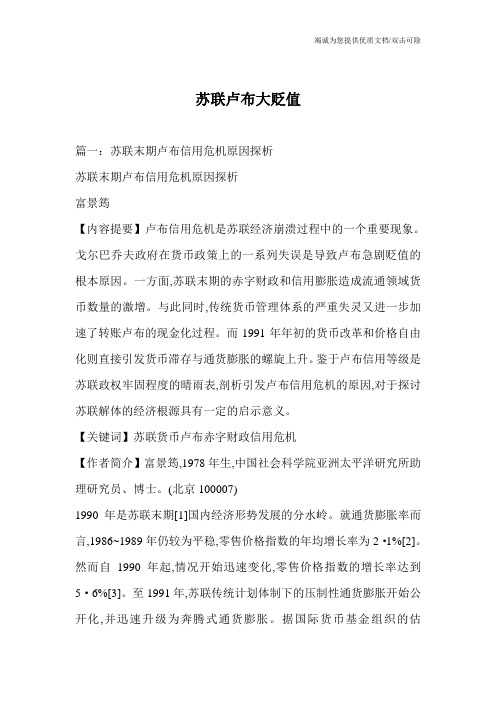 竭诚为您提供优质文档/双击可除

苏联卢布大贬值

篇一：苏联末期卢布信用危机原因探析

苏联末期卢布信用危机原因探析

富景筠

【内容提要】卢布信用危机是苏联经济崩溃过程中的一个重要现象。戈尔巴乔夫政府在货币政策上的一系列失误是导致卢布急剧贬值的根本原因。一方面,苏联末期的赤字财政和信用膨胀造成流通领域货币数量的激增。与此同时,传统货币管理体系的严重失灵又进一步加速了转账卢布的现金化过程。而 1991 年年初的货币改革和价格自由化则直接引发货币滞存与通货膨胀的螺旋上升。鉴于卢布信用等级是苏联政权牢固程度的晴雨表,剖析引发卢布信用危机的原因,对于探讨苏联解体的经济根源具有一定的启示意义。

【关键词】苏联货币卢布赤字财政信用危机

【作者简介】富景筠,1978 年生,中国社会科学院亚洲太平洋研究所助理研究员、博士。(北京 100007)

1990 年是苏联末期[1]国内经济形势发展的分水岭。就通货膨胀率而言,1986~1989 年仍较为平稳,零售价格指数的年均增长率为 2 •1%[2]。然而自 1990 年起,情况开始迅速变化,零售价格指数的增长率达到 5 • 6%[3]。至 1991 年,苏联传统计划体制下的压制性通货膨胀开始公开化,并迅速升级为奔腾式通货膨胀。据国际货币基金组织的估